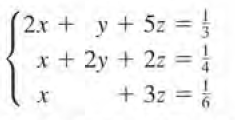 $\begin{cases} 2x + y + 5z = \frac{1}{3} \\ x + 2y + 2z = \frac{1}{4} \\ x + 3z = \frac{1}{6} \end{cases}$